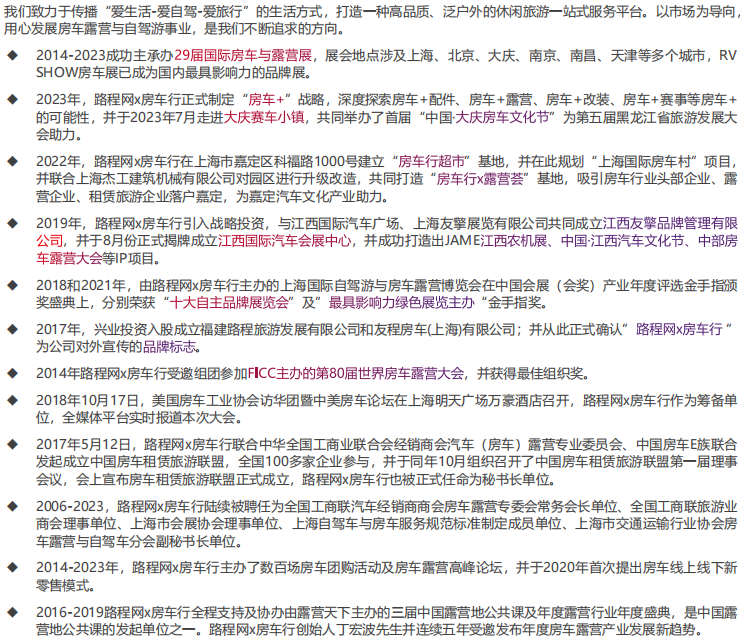 我们致力于传播“爱生活-爱自驾-爱旅行”的生活方式，打造一种高品质、泛户外的休闲旅游一站式服务平台。以市场为导向，用心发展房车露营与自驾游事业，是我们不断追求的方向。

◆ 2014-2023成功主承办29届国际房车与露营展，展会地点涉及上海、北京、大庆、南京、南昌、天津等多个城市，RV SHOW房车展已成为国内最具影响力的品牌展。

◆ 2023年，路程网x房车行正式制定“房车+”战略，深度探索房车+配件、房车+露营、房车+改装、房车+赛事等房车+的可能性，并于2023年7月走进大庆赛车小镇，共同举办了首届“中国·大庆房车文化节”为第五届黑龙江省旅游发展大会助力。

◆ 2022年，路程网x房车行在上海市嘉定区科福路1000号建立“房车行超市”基地，并在此规划“上海国际房车村”项目，并联合上海杰工建筑机械有限公司对园区进行升级改造，共同打造“房车行x露营荟”基地，吸引房车行业头部企业、露营企业、租赁旅游企业落户嘉定，为嘉定汽车文化产业助力。

◆ 2019年，路程网x房车行引入战略投资，与江西国际汽车广场、上海友擎展览有限公司共同成立江西友擎品牌管理有限公司，并于8月份正式揭牌成立江西国际汽车会展中心，并成功打造出JAME江西农机展、中国·江西汽车文化节、中部房车露营大会等IP项目。

◆ 2018和2021年，由路程网x房车行主办的上海国际自驾游与房车露营博览会在中国会展（会奖）产业年度评选金手指颁奖盛典上，分别荣获“十大自主品牌展览会”及”最具影响力绿色展览主办“金手指奖。

◆ 2017年，兴业投资入股成立福建路程旅游发展有限公司和友程房车(上海)有限公司；并从此正式确认”路程网x房车行“为公司对外宣传的品牌标志。

◆ 2014年路程网x房车行受邀组团参加FICC主办的第80届世界房车露营大会，并获得最佳组织奖。

◆ 2018年10月17日，美国房车工业协会访华团暨中美房车论坛在上海明天广场万豪酒店召开，路程网x房车行作为筹备单位，全媒体平台实时报道本次大会。

◆ 2017年5月12日，路程网x房车行联合中华全国工商业联合会经销商会汽车（房车）露营专业委员会、中国房车E族联合发起成立中国房车租赁旅游联盟，全国100多家企业参与，并于同年10月组织召开了中国房车租赁旅游联盟第一届理事会议，会上宣布房车租赁旅游联盟正式成立，路程网x房车行也被正式任命为秘书长单位。

◆ 2006-2023，路程网x房车行陆续被聘任为全国工商联汽车经销商商会房车露营专委会常务会长单位、全国工商联旅游业商会理事单位、上海市会展协会理事单位、上海自驾车与房车服务规范标准制定成员单位、上海市交通运输行业协会房车露营与自驾车分会副秘书长单位。

◆ 2014-2023年，路程网x房车行主办了数百场房车团购活动及房车露营高峰论坛，并于2020年首次提出房车线上线下新零售模式。

◆ 2016-2019路程网x房车行全程支持及协办由露营天下主办的三届中国露营地公共课及年度露营行业年度盛典，是中国露营地公共课的发起单位之一。路程网x房车行创始人丁宏波先生并连续五年受邀发布年度房车露营产业发展新趋势。